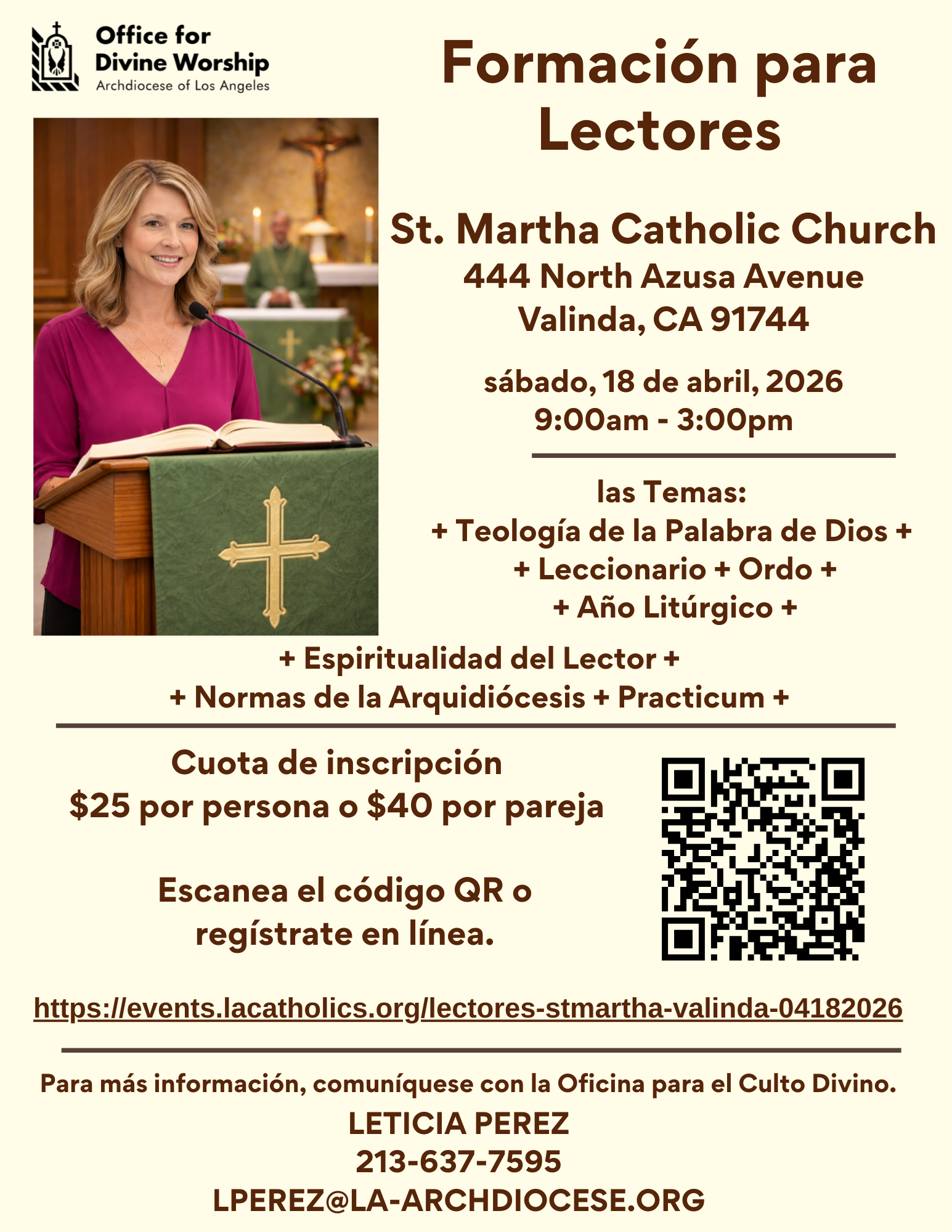 Office for Divine Worship
Archdiocese of Los Angeles

Formación para Lectores

St. Martha Catholic Church
444 North Azusa Avenue
Valinda, CA 91744

sábado, 18 de abril, 2026
9:00am - 3:00pm

las Temas:
+ Teología de la Palabra de Dios +
+ Leccionario + Ordo +
+ Año Litúrgico +
+ Espiritualidad del Lector +
+ Normas de la Arquidiócesis + Practicum +

Cuota de inscripción
$25 por persona o $40 por pareja

Escanea el código QR o regístrate en línea.

https://events.lacatholics.org/lectores-stmartha-valinda-04182026

Para más información, comuníquese con la Oficina para el Culto Divino.
LETICIA PEREZ
213-637-7595
LPEREZ@LA-ARCHDIOCESE.ORG